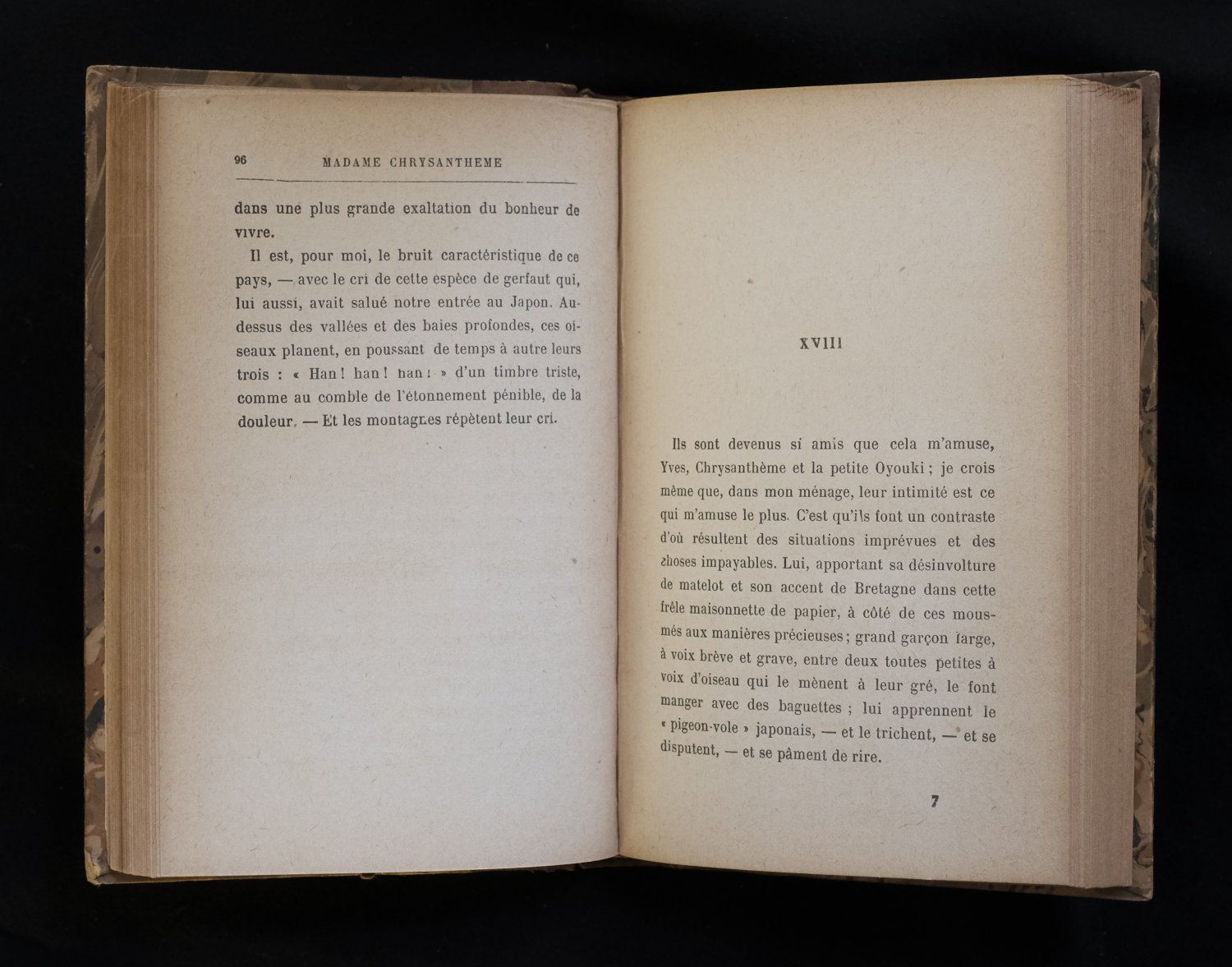 96 MADAME CHRYSANTHEME

dans une plus grande exaltation du bonheur de vivre.

Il est, pour moi, le bruit caractéristique de ce pays, — avec le cri de cette espèce de gerfaut qui, lui aussi, avait salué notre entrée au Japon. Au-dessus des vallées et des baies profondes, ces oiseaux planent, en poussant de temps à autre leurs trois : « Han! han! han! » d'un timbre triste, comme au comble de l'étonnement pénible, de la douleur. — Et les montagnes répètent leur cri.

XVIII

Ils sont devenus si amis que cela m'amuse, Yves, Chrysanthème et la petite Oyouki ; je crois même que, dans mon ménage, leur intimité est ce qui m'amuse le plus. C'est qu'ils font un contraste d'où résultent des situations imprévues et des choses impayables. Lui, apportant sa désinvolture de matelot et son accent de Bretagne dans cette frêle maisonnette de papier, à côté de ces mousmés aux manières précieuses ; grand garçon large, à voix brève et grave, entre deux toutes petites à voix d'oiseau qui le mènent à leur gré, le font manger avec des baguettes ; lui apprennent le « pigeon-vole » japonais, — et le trichent, — et se disputent, — et se pâment de rire.

7